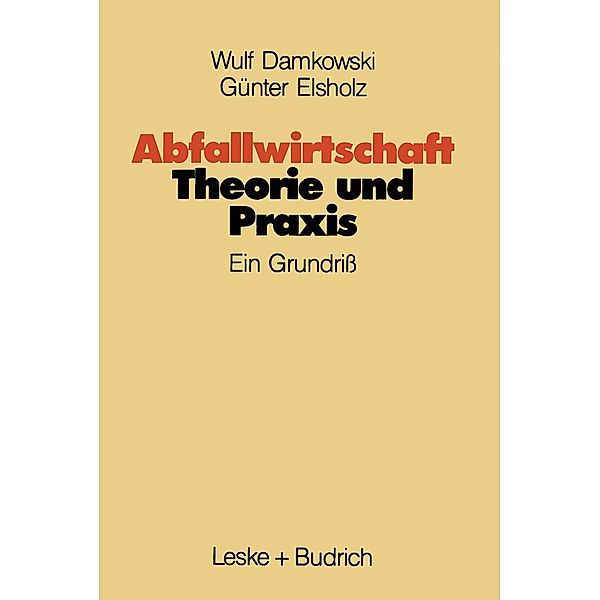 Wulf Damkowski
Günter Elsholz

Abfallwirtschaft
Theorie und Praxis

Ein Grundriß

Leske + Budrich